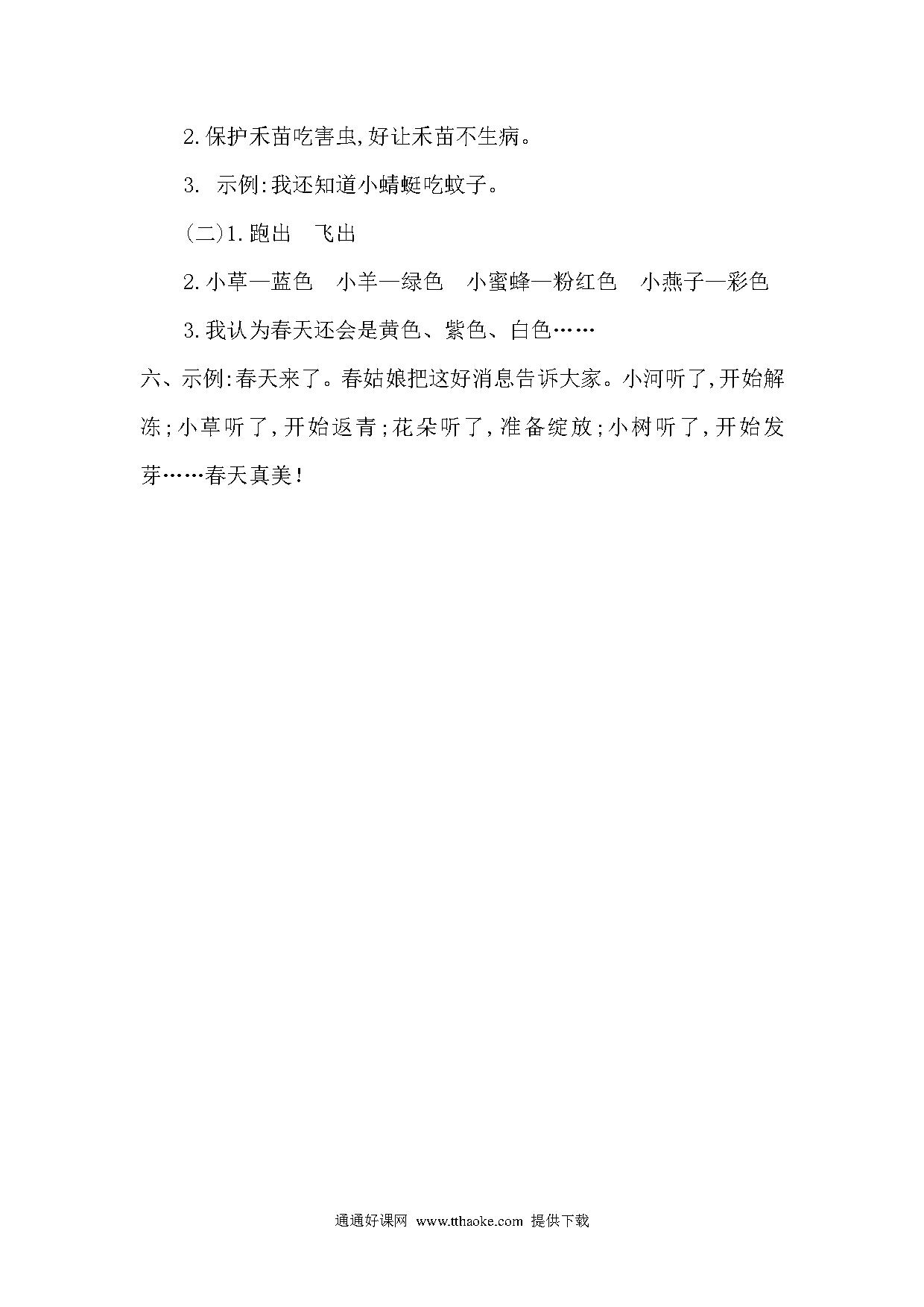 2. 保护禾苗吃害虫,好让禾苗不生病。

3. 示例:我还知道小蜻蜓吃蚊子。

(二)1. 跑出　飞出

2. 小草—蓝色　小羊—绿色　小蜜蜂—粉红色　小燕子—彩色

3. 我认为春天还会是黄色、紫色、白色……

六、示例:春天来了。春姑娘把这好消息告诉大家。小河听了,开始解冻;小草听了,开始返青;花朵听了,准备绽放;小树听了,开始发芽……春天真美!

通通好课网 www.tthaoke.com 提供下载